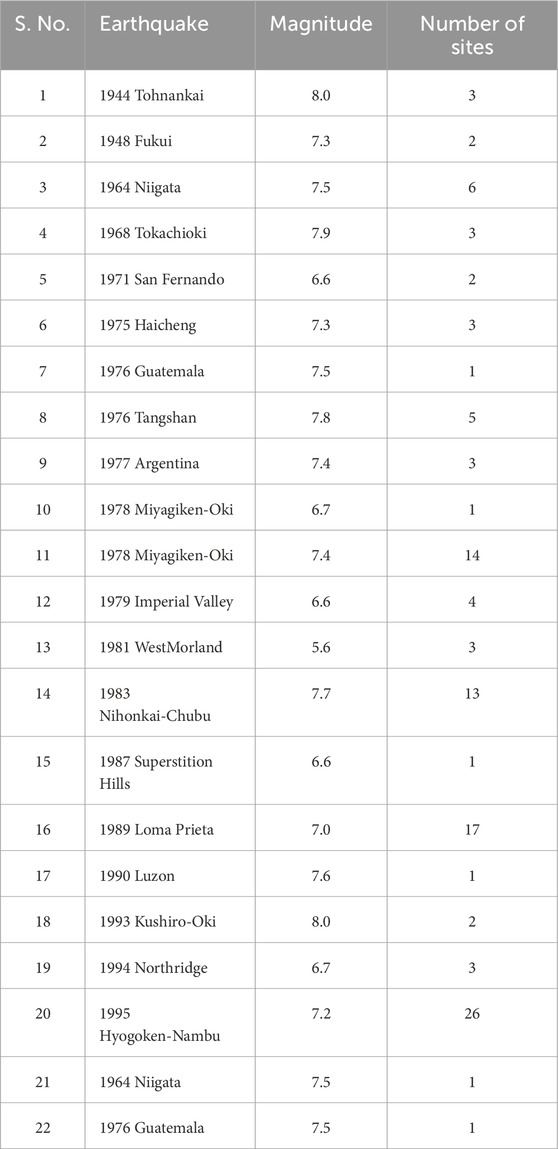 | S. No. | Earthquake | Magnitude | Number of sites |
|---|---|---|---|
| 1 | 1944 Tohnankai | 8.0 | 3 |
| 2 | 1948 Fukui | 7.3 | 2 |
| 3 | 1964 Niigata | 7.5 | 6 |
| 4 | 1968 Tokachioki | 7.9 | 3 |
| 5 | 1971 San Fernando | 6.6 | 2 |
| 6 | 1975 Haicheng | 7.3 | 3 |
| 7 | 1976 Guatemala | 7.5 | 1 |
| 8 | 1976 Tangshan | 7.8 | 5 |
| 9 | 1977 Argentina | 7.4 | 3 |
| 10 | 1978 Miyagiken-Oki | 6.7 | 1 |
| 11 | 1978 Miyagiken-Oki | 7.4 | 14 |
| 12 | 1979 Imperial Valley | 6.6 | 4 |
| 13 | 1981 WestMorland | 5.6 | 3 |
| 14 | 1983 Nihonkai-Chubu | 7.7 | 13 |
| 15 | 1987 Superstition Hills | 6.6 | 1 |
| 16 | 1989 Loma Prieta | 7.0 | 17 |
| 17 | 1990 Luzon | 7.6 | 1 |
| 18 | 1993 Kushiro-Oki | 8.0 | 2 |
| 19 | 1994 Northridge | 6.7 | 3 |
| 20 | 1995 Hyogoken-Nambu | 7.2 | 26 |
| 21 | 1964 Niigata | 7.5 | 1 |
| 22 | 1976 Guatemala | 7.5 | 1 |